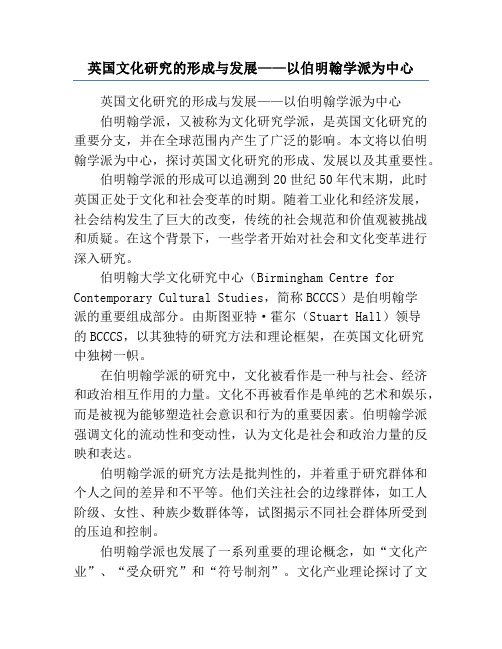 英国文化研究的形成与发展——以伯明翰学派为中心

英国文化研究的形成与发展——以伯明翰学派为中心

伯明翰学派，又被称为文化研究学派，是英国文化研究的重要分支，并在全球范围内产生了广泛的影响。本文将以伯明翰学派为中心，探讨英国文化研究的形成、发展以及其重要性。

伯明翰学派的形成可以追溯到20世纪50年代末期，此时英国正处于文化和社会变革的时期。随着工业化和经济发展，社会结构发生了巨大的改变，传统的社会规范和价值观被挑战和质疑。在这个背景下，一些学者开始对社会和文化变革进行深入研究。

伯明翰大学文化研究中心（Birmingham Centre for Contemporary Cultural Studies，简称BCCCS）是伯明翰学派的重要组成部分。由斯图亚特·霍尔（Stuart Hall）领导的BCCCS，以其独特的研究方法和理论框架，在英国文化研究中独树一帜。

在伯明翰学派的研究中，文化被看作是一种与社会、经济和政治相互作用的力量。文化不再被看作是单纯的艺术和娱乐，而是被视为能够塑造社会意识和行为的重要因素。伯明翰学派强调文化的流动性和变动性，认为文化是社会和政治力量的反映和表达。

伯明翰学派的研究方法是批判性的，并着重于研究群体和个人之间的差异和不平等。他们关注社会的边缘群体，如工人阶级、女性、种族少数群体等，试图揭示不同社会群体所受到的压迫和控制。

伯明翰学派也发展了一系列重要的理论概念，如“文化产业”、“受众研究”和“符号制剂”。文化产业理论探讨了文